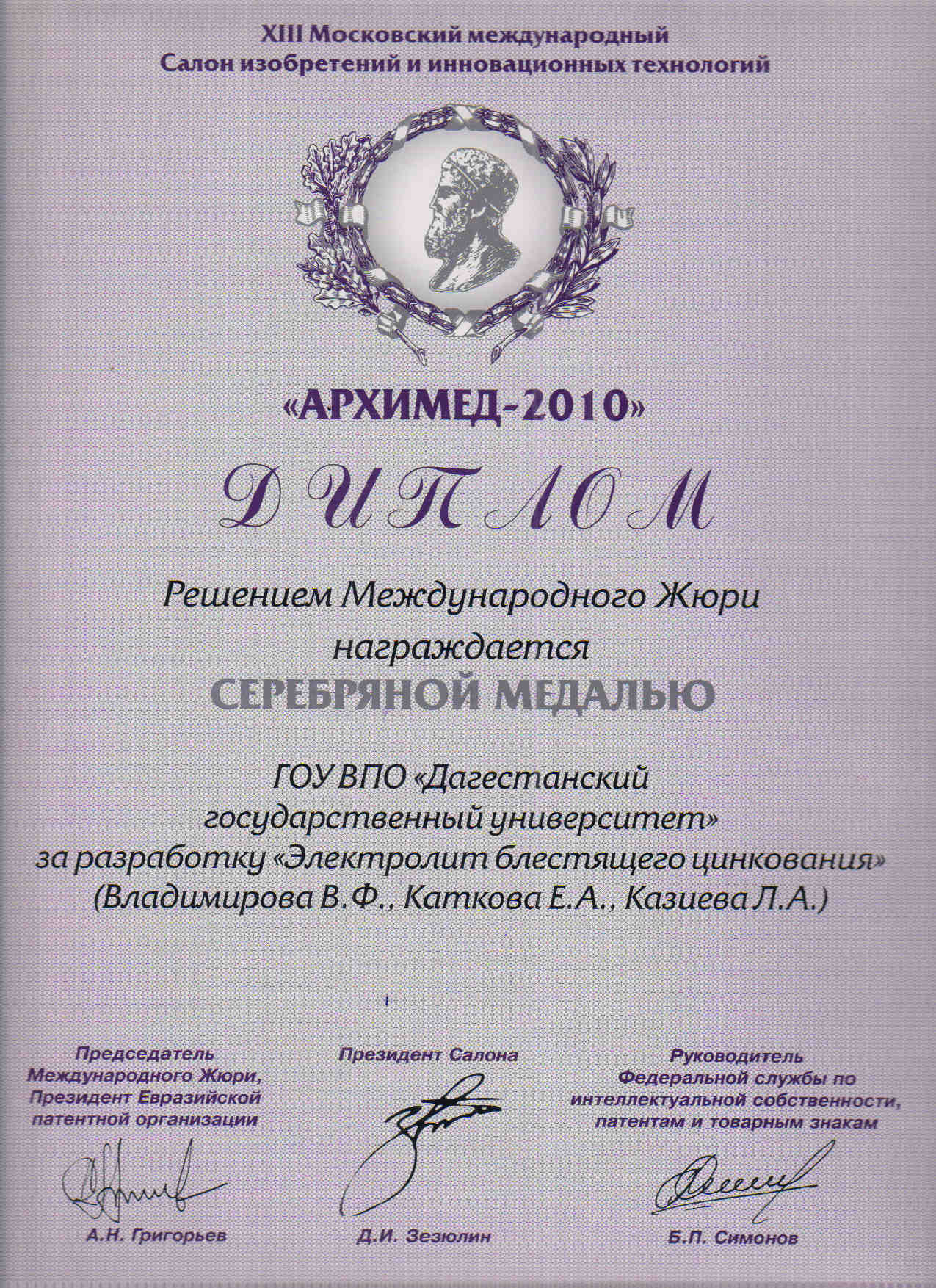 XIII Московский международный
Салон изобретений и инновационных технологий

«АРХИМЕД-2010»

ДИПЛОМ

Решением Международного Жюри
награждается
СЕРЕБРЯНОЙ МЕДАЛЬЮ

ГОУ ВПО «Дагестанский
государственный университет»
за разработку «Электролит блестящего цинкования»
(Владимирова В.Ф., Каткова Е.А., Казиева Л.А.)

Председатель
Международного Жюри,
Президент Евразийской
патентной организации

А.Н. Григорьев

Президент Салона

Д.И. Зезюлин

Руководитель
Федеральной службы по
интеллектуальной собственности,
патентам и товарным знакам

Б.П. Симонов